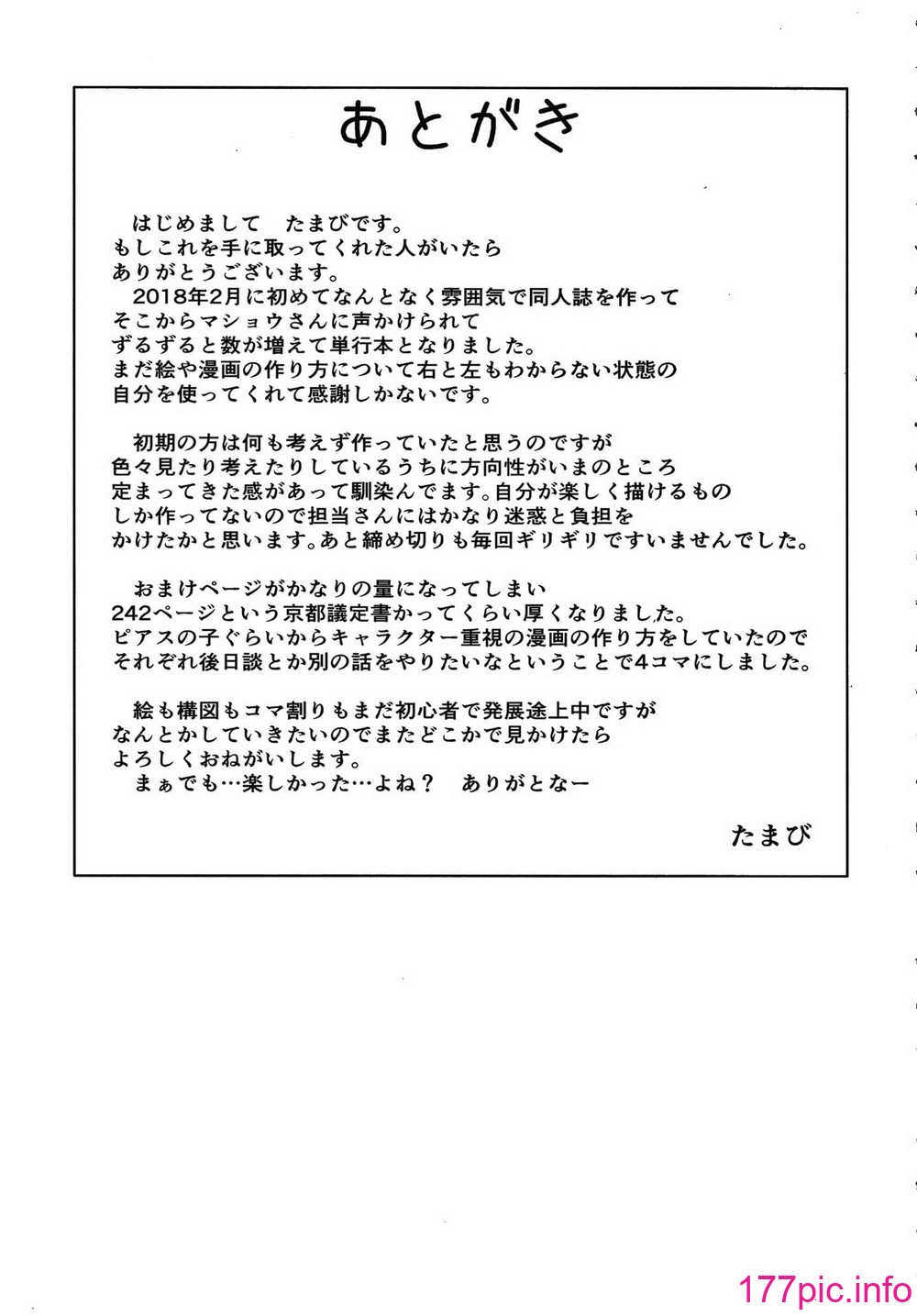 あとがき

はじめまして　たまびです。
もしこれを手に取ってくれた人がいたら
ありがとうございます。
2018年2月に初めてなんとなく雰囲気で同人誌を作って
そこからマショウさんに声かけられて
ずるずると数が増えて単行本となりました。
まだ絵や漫画の作り方について右と左もわからない状態の
自分を使ってくれて感謝しかないです。

初期の方は何も考えず作っていたと思うのですが
色々見たり考えたりしているうちに方向性がいまのところ
定まってきた感があって馴染んでます。自分が楽しく描けるもの
しか作ってないので担当さんにはかなり迷惑と負担を
かけたかと思います。あと締め切りも毎回ギリギリですいませんでした。

おまけページがかなりの量になってしまい
242ページという京都議定書かってくらい厚くなりました。
ピアスの子ぐらいからキャラクター重視の漫画の作り方をしていたので
それぞれ後日談とか別の話をやりたいなということで4コマにしました。

絵も構図もコマ割りもまだ初心者で発展途上中ですが
なんとかしていきたいのでまたどこかで見かけたら
よろしくおねがいします。
まぁでも…楽しかった…よね？　ありがとなー

たまび

177pic.info